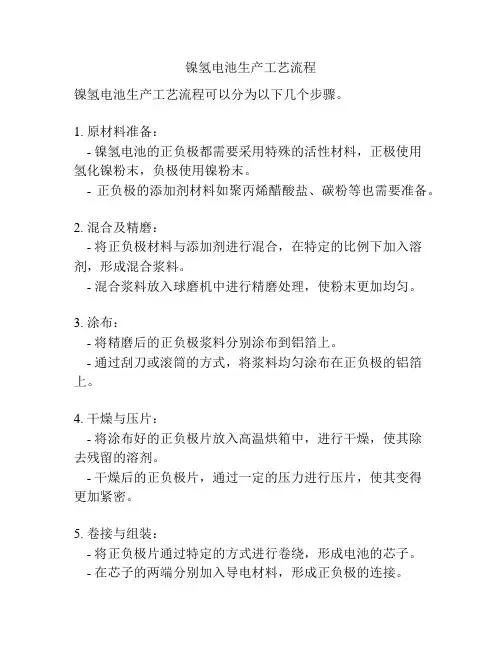 镍氢电池生产工艺流程

镍氢电池生产工艺流程可以分为以下几个步骤。

1. 原材料准备：
- 镍氢电池的正负极都需要采用特殊的活性材料，正极使用氢化镍粉末，负极使用镍粉末。
- 正负极的添加剂材料如聚丙烯醋酸盐、碳粉等也需要准备。

2. 混合及精磨：
- 将正负极材料与添加剂进行混合，在特定的比例下加入溶剂，形成混合浆料。
- 混合浆料放入球磨机中进行精磨处理，使粉末更加均匀。

3. 涂布：
- 将精磨后的正负极浆料分别涂布到铝箔上。
- 通过刮刀或滚筒的方式，将浆料均匀涂布在正负极的铝箔上。

4. 干燥与压片：
- 将涂布好的正负极片放入高温烘箱中，进行干燥，使其除去残留的溶剂。
- 干燥后的正负极片，通过一定的压力进行压片，使其变得更加紧密。

5. 卷接与组装：
- 将正负极片通过特定的方式进行卷绕，形成电池的芯子。
- 在芯子的两端分别加入导电材料，形成正负极的连接。